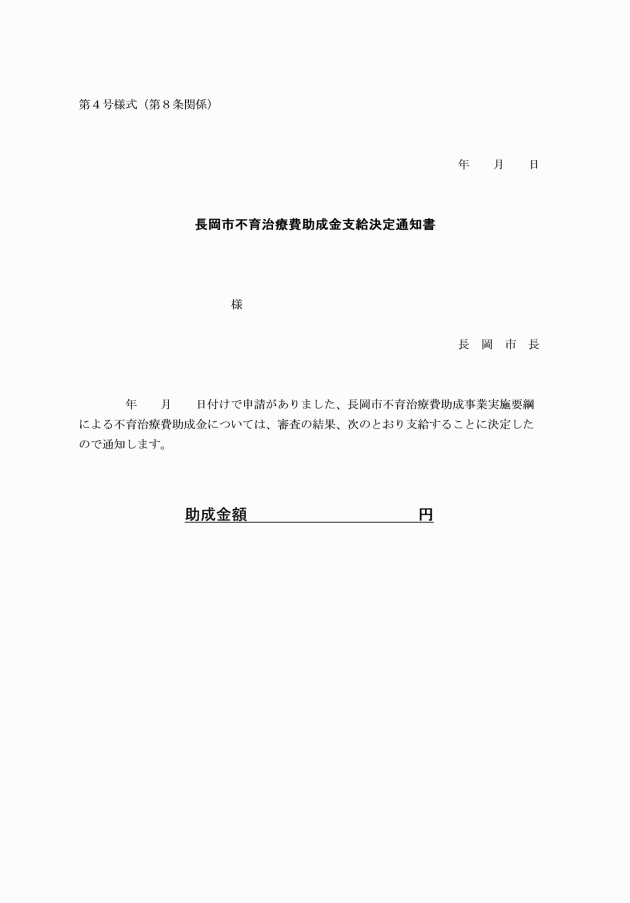 第４号様式（第８条関係）

年　月　日

長岡市不育治療費助成金支給決定通知書

様

長　岡　市　長

年　月　日付けで申請がありました、長岡市不育治療費助成事業実施要綱による不育治療費助成金については、審査の結果、次のとおり支給することに決定したので通知します。

助成金額　　　　　　　　　円